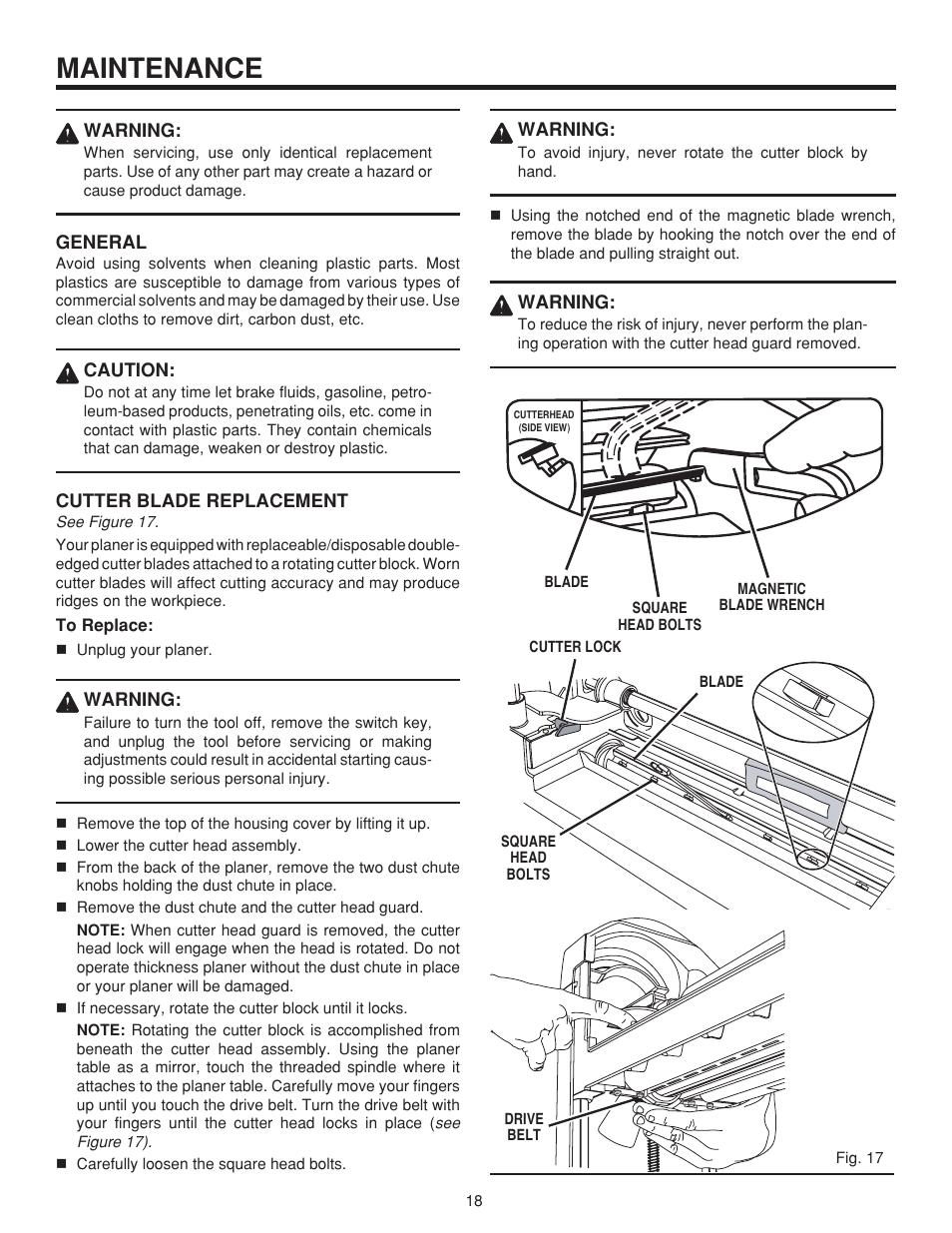 MAINTENANCE

WARNING:
When servicing, use only identical replacement parts. Use of any other part may create a hazard or cause product damage.

GENERAL
Avoid using solvents when cleaning plastic parts. Most plastics are susceptible to damage from various types of commercial solvents and may be damaged by their use. Use clean cloths to remove dirt, carbon dust, etc.

CAUTION:
Do not at any time let brake fluids, gasoline, petroleum-based products, penetrating oils, etc. come in contact with plastic parts. They contain chemicals that can damage, weaken or destroy plastic.

CUTTER BLADE REPLACEMENT
See Figure 17.
Your planer is equipped with replaceable/disposable double-edged cutter blades attached to a rotating cutter block. Worn cutter blades will affect cutting accuracy and may produce ridges on the workpiece.

To Replace:
■ Unplug your planer.

WARNING:
Failure to turn the tool off, remove the switch key, and unplug the tool before servicing or making adjustments could result in accidental starting causing possible serious personal injury.

■ Remove the top of the housing cover by lifting it up.
■ Lower the cutter head assembly.
■ From the back of the planer, remove the two dust chute knobs holding the dust chute in place.
■ Remove the dust chute and the cutter head guard.
NOTE: When cutter head guard is removed, the cutter head lock will engage when the head is rotated. Do not operate thickness planer without the dust chute in place or your planer will be damaged.
■ If necessary, rotate the cutter block until it locks.
NOTE: Rotating the cutter block is accomplished from beneath the cutter head assembly. Using the planer table as a mirror, touch the threaded spindle where it attaches to the planer table. Carefully move your fingers up until you touch the drive belt. Turn the drive belt with your fingers until the cutter head locks in place (see Figure 17).
■ Carefully loosen the square head bolts.

WARNING:
To avoid injury, never rotate the cutter block by hand.

■ Using the notched end of the magnetic blade wrench, remove the blade by hooking the notch over the end of the blade and pulling straight out.

WARNING:
To reduce the risk of injury, never perform the planing operation with the cutter head guard removed.

CUTTERHEAD (SIDE VIEW)
BLADE
SQUARE HEAD BOLTS
MAGNETIC BLADE WRENCH
CUTTER LOCK
BLADE
SQUARE HEAD BOLTS
DRIVE BELT
Fig. 17

18